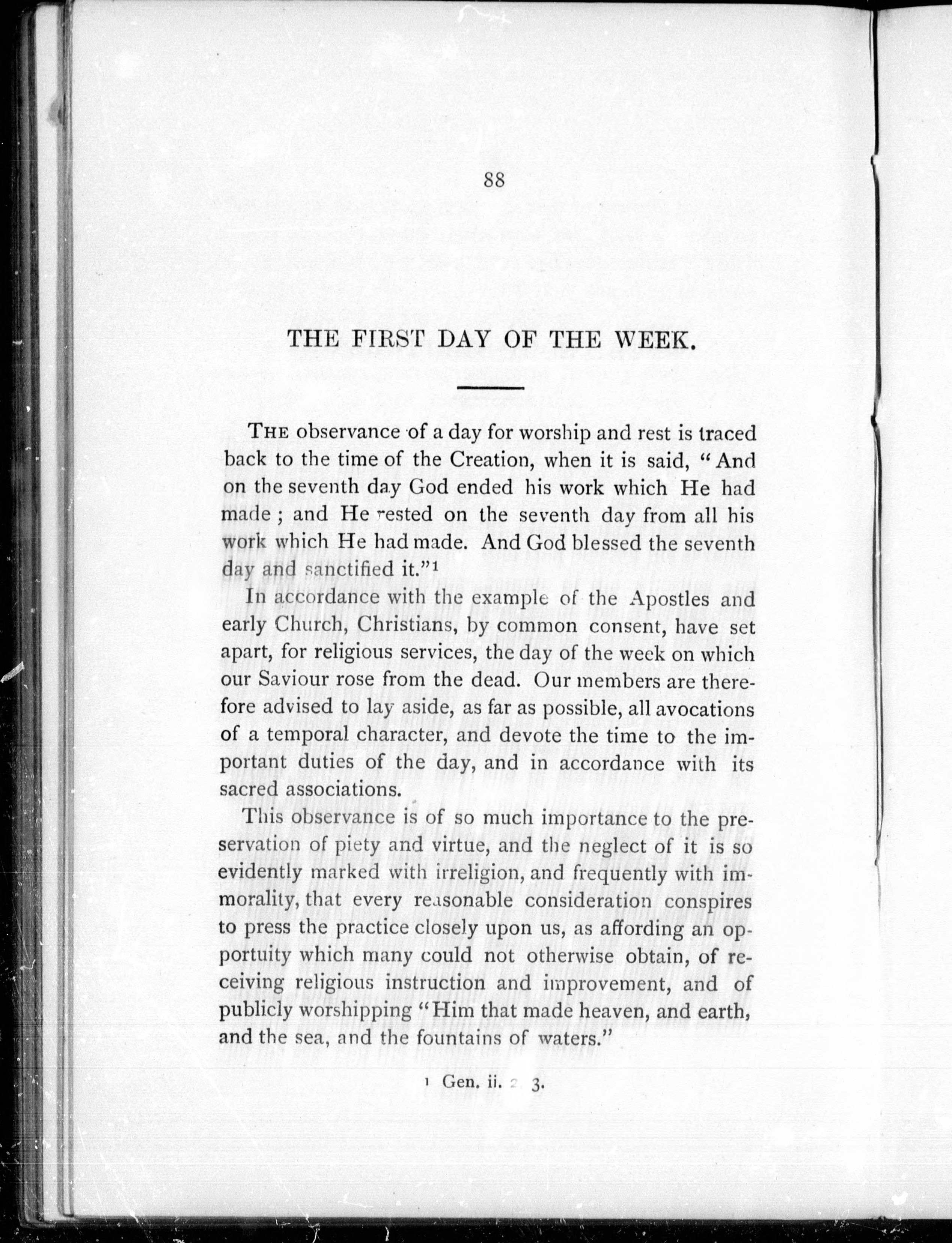 88

THE FIRST DAY OF THE WEEK.

THE observance of a day for worship and rest is traced back to the time of the Creation, when it is said, "And on the seventh day God ended his work which He had made; and He rested on the seventh day from all his work which He had made. And God blessed the seventh day and sanctified it."$^1$

In accordance with the example of the Apostles and early Church, Christians, by common consent, have set apart, for religious services, the day of the week on which our Saviour rose from the dead. Our members are therefore advised to lay aside, as far as possible, all avocations of a temporal character, and devote the time to the important duties of the day, and in accordance with its sacred associations.

This observance is of so much importance to the preservation of piety and virtue, and the neglect of it is so evidently marked with irreligion, and frequently with immorality, that every reasonable consideration conspires to press the practice closely upon us, as affording an opportuity which many could not otherwise obtain, of receiving religious instruction and improvement, and of publicly worshipping "Him that made heaven, and earth, and the sea, and the fountains of waters."

$^1$ Gen. ii. 2 3.